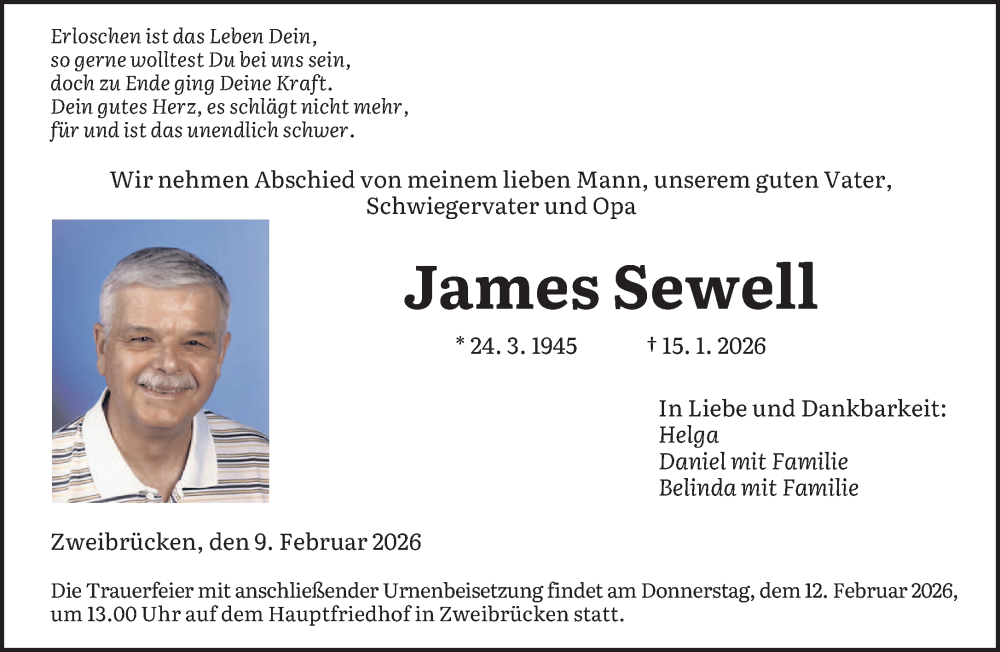 Erloschen ist das Leben Dein,
so gerne wolltest Du bei uns sein,
doch zu Ende ging Deine Kraft.
Dein gutes Herz, es schlägt nicht mehr,
für und ist das unendlich schwer.

Wir nehmen Abschied von meinem lieben Mann, unserem guten Vater, Schwiegervater und Opa

James Sewell

* 24. 3. 1945 † 15. 1. 2026

In Liebe und Dankbarkeit:
Helga
Daniel mit Familie
Belinda mit Familie

Zweibrücken, den 9. Februar 2026

Die Trauerfeier mit anschließender Urnenbeisetzung findet am Donnerstag, dem 12. Februar 2026, um 13.00 Uhr auf dem Hauptfriedhof in Zweibrücken statt.